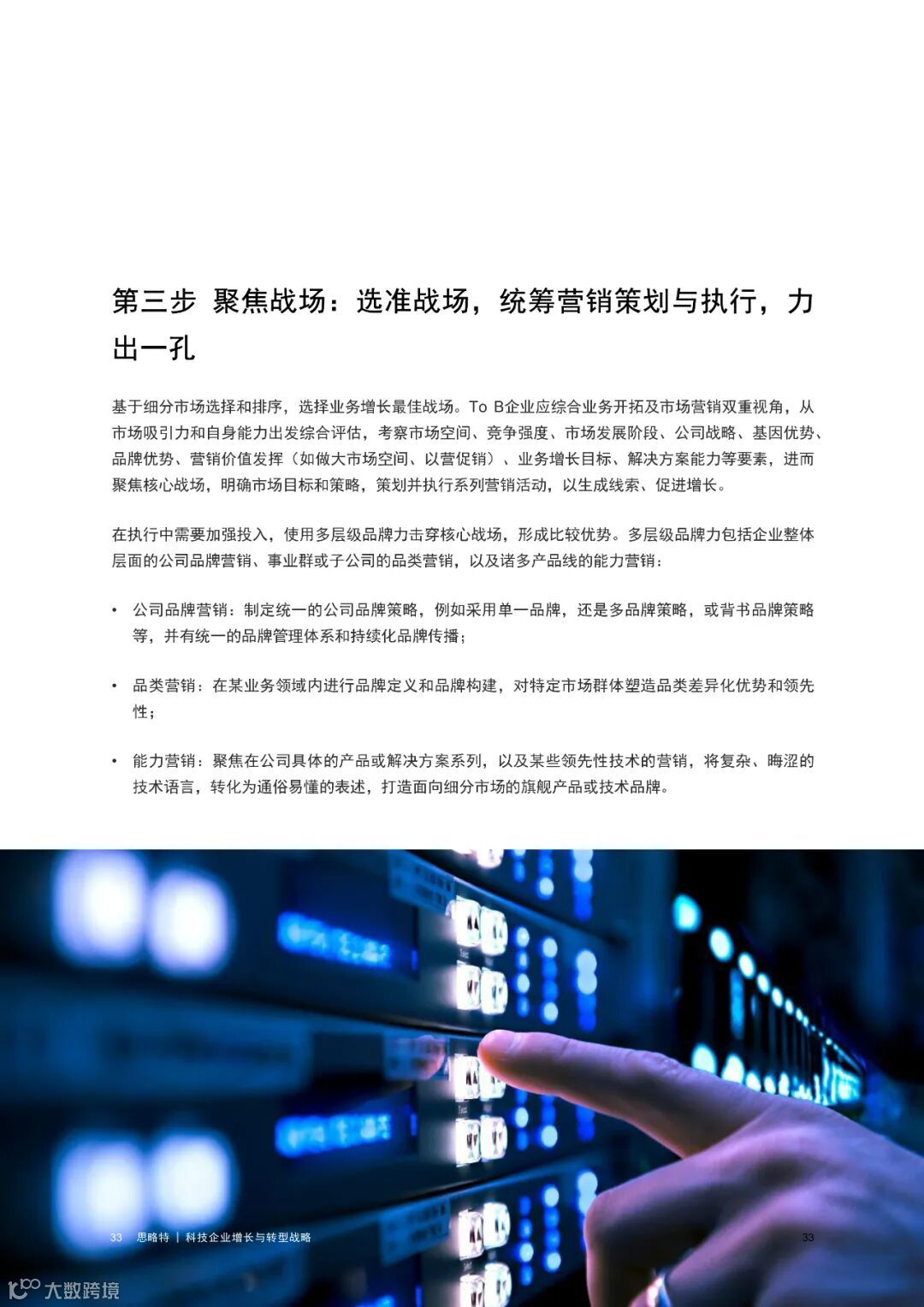 第三步 聚焦战场：选准战场，统筹营销策划与执行，力出一孔

基于细分市场选择和排序，选择业务增长最佳战场。To B企业应综合业务开拓及市场营销双重视角，从市场吸引力和自身能力出发综合评估，考察市场空间、竞争强度、市场发展阶段、公司战略、基因优势、品牌优势、营销价值发挥（如做大市场空间、以营促销）、业务增长目标、解决方案能力等要素，进而聚焦核心战场，明确市场目标和策略，策划并执行系列营销活动，以生成线索、促进增长。

在执行中需要加强投入，使用多层级品牌力击穿核心战场，形成比较优势。多层级品牌力包括企业整体层面的公司品牌营销、事业群或子公司的品类营销，以及诸多产品线的能力营销：

• 公司品牌营销：制定统一的公司品牌策略，例如采用单一品牌，还是多品牌策略，或背书品牌策略等，并有统一的品牌管理体系和持续化品牌传播；

• 品类营销：在某业务领域内进行品牌定义和品牌构建，对特定市场群体塑造品类差异化优势和领先性；

• 能力营销：聚焦在公司具体的产品或解决方案系列，以及某些领先性技术的营销，将复杂、晦涩的技术语言，转化为通俗易懂的表述，打造面向细分市场的旗舰产品或技术品牌。

33 思略特 | 科技企业增长与转型战略 33

大数跨境